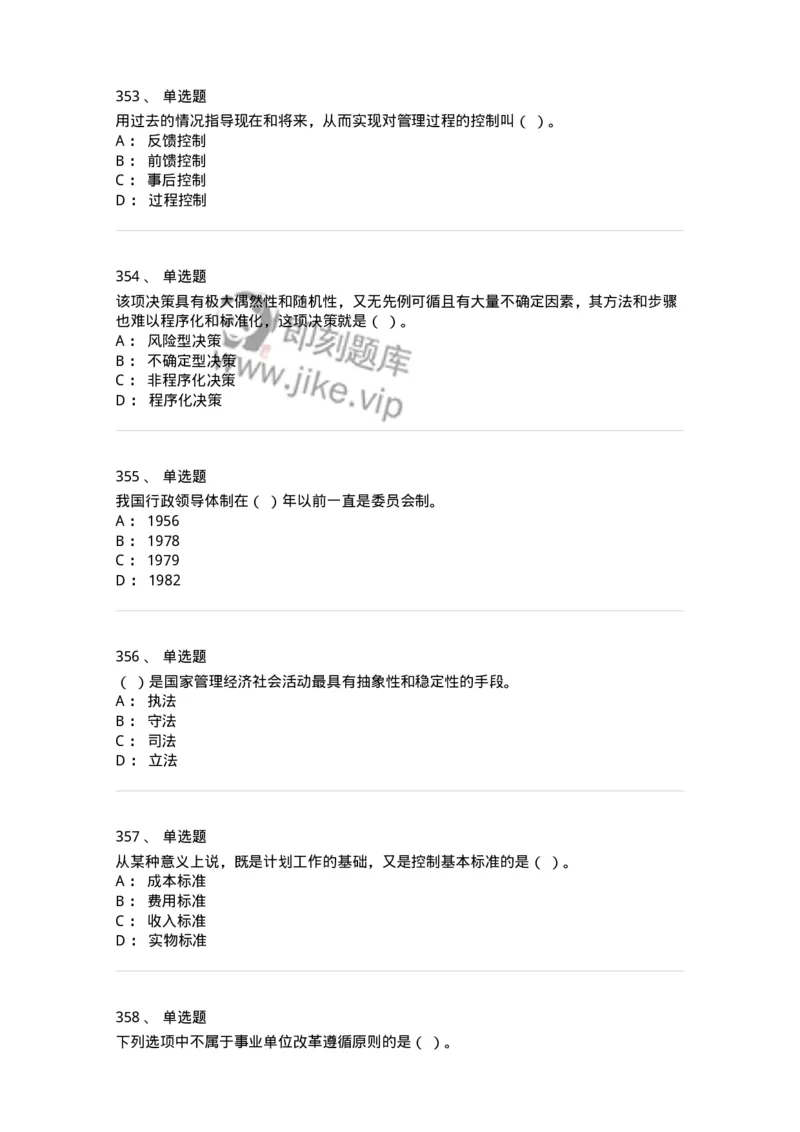 353、 单选题
用过去的情况指导现在和将来，从而实现对管理过程的控制叫（ ）。
A： 反馈控制
B： 前馈控制
C： 事后控制
D： 过程控制

354、 单选题
该项决策具有极大偶然性和随机性，又无先例可循且有大量不确定因素，其方法和步骤也难以程序化和标准化，这项决策就是（ ）。
A： 风险型决策
B： 不确定型决策
C： 非程序化决策
D： 程序化决策

即刻题库
www.jike.vip

355、 单选题
我国行政领导体制在（ ）年以前一直是委员会制。
A： 1956
B： 1978
C： 1979
D： 1982

356、 单选题
（ ）是国家管理经济社会活动最具有抽象性和稳定性的手段。
A： 执法
B： 守法
C： 司法
D： 立法

357、 单选题
从某种意义上说，既是计划工作的基础，又是控制基本标准的是（ ）。
A： 成本标准
B： 费用标准
C： 收入标准
D： 实物标准

358、 单选题
下列选项中不属于事业单位改革遵循原则的是（ ）。